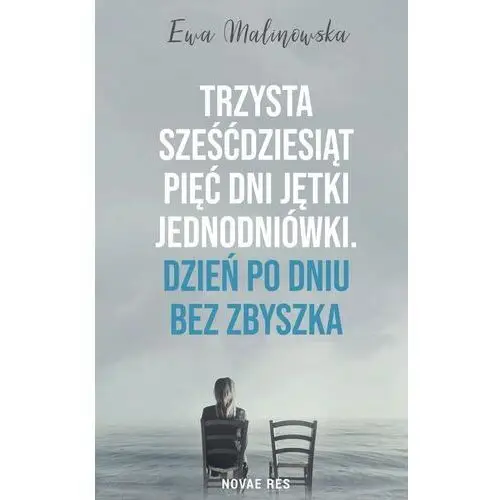 Ewa Malinowska

TRZYSTA SZEŚĆDZIESIĄT PIĘĆ DNI JĘTKI JEDNODNIÓWKI.
DZIEŃ PO DNIU BEZ ZBYSZKA

NOVAE RES